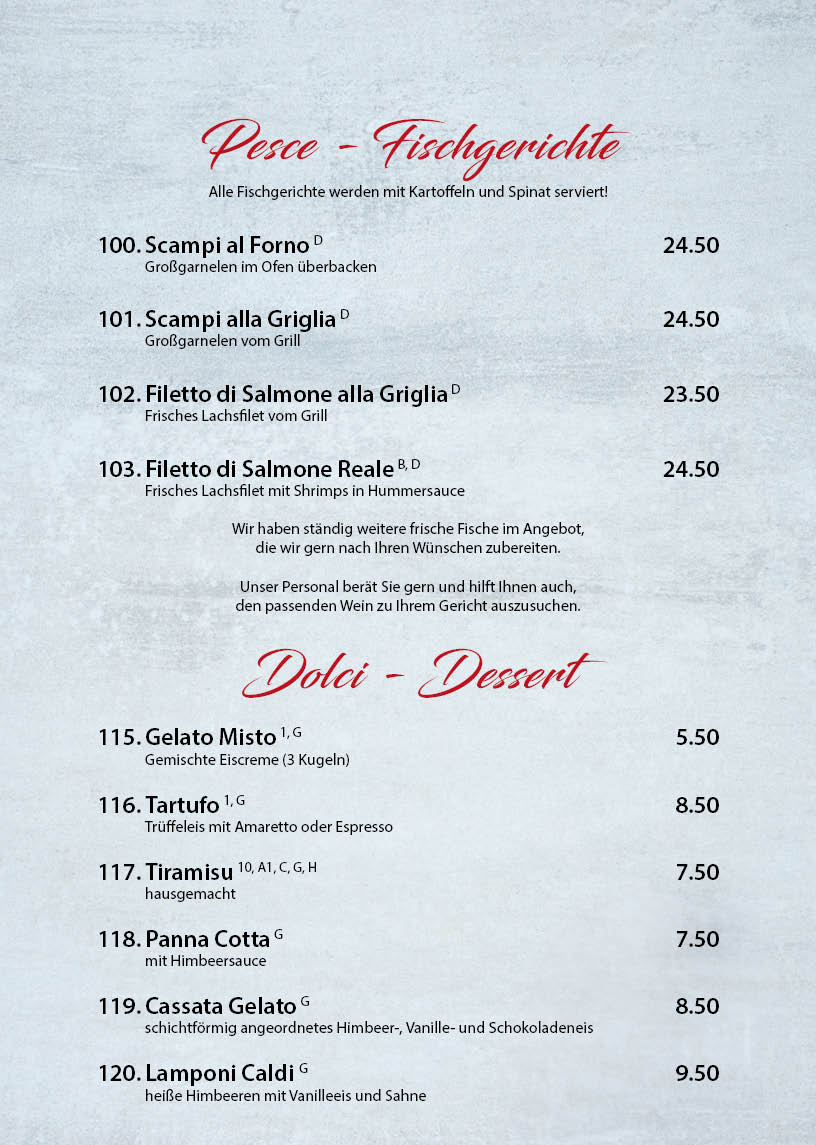 Pesce - Fischgerichte

Alle Fischgerichte werden mit Kartoffeln und Spinat serviert!

100. Scampi al Forno $^{D}$ 24.50
Großgarnelen im Ofen überbacken

101. Scampi alla Griglia $^{D}$ 24.50
Großgarnelen vom Grill

102. Filetto di Salmone alla Griglia $^{D}$ 23.50
Frisches Lachsfilet vom Grill

103. Filetto di Salmone Reale $^{B, D}$ 24.50
Frisches Lachsfilet mit Shrimps in Hummersauce

Wir haben ständig weitere frische Fische im Angebot, die wir gern nach Ihren Wünschen zubereiten.

Unser Personal berät Sie gern und hilft Ihnen auch, den passenden Wein zu Ihrem Gericht auszusuchen.

Dolci - Dessert

115. Gelato Misto $^{1, G}$ 5.50
Gemischte Eiscreme (3 Kugeln)

116. Tartufo $^{1, G}$ 8.50
Trüffeleis mit Amaretto oder Espresso

117. Tiramisu $^{10, A1, C, G, H}$ 7.50
hausgemacht

118. Panna Cotta $^{G}$ 7.50
mit Himbeersauce

119. Cassata Gelato $^{G}$ 8.50
schichtförmig angeordnetes Himbeer-, Vanille- und Schokoladeneis

120. Lamponi Caldi $^{G}$ 9.50
heiße Himbeeren mit Vanilleeis und Sahne